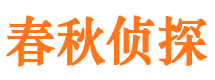 春秋侦探